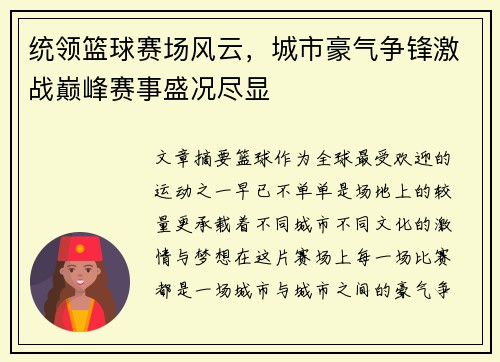 统领篮球赛场风云，城市豪气争锋激战巅峰赛事盛况尽显

文章摘要篮球作为全球最受欢迎的运动之一早已不单单是场地上的较量更承载着不同城市不同文化的激情与梦想在这片赛场上每一场比赛都是一场城市与城市之间的豪气争